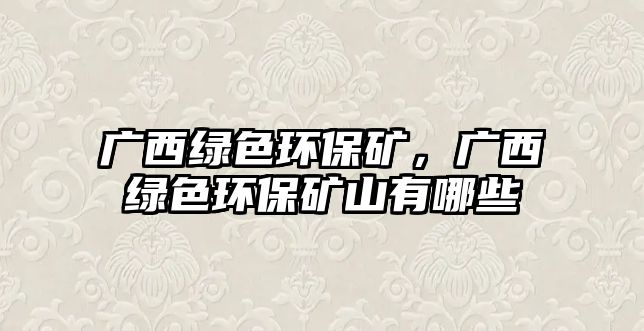 广西绿色环保矿，广西绿色环保矿山有哪些